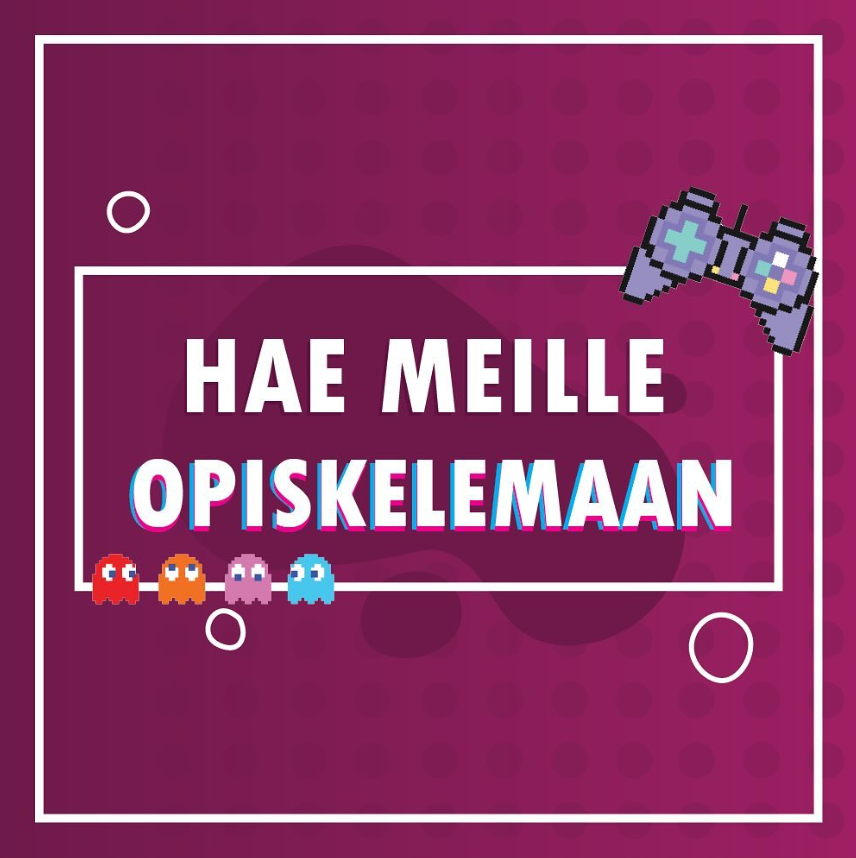 HAE MEILLE
OPISKELEMAAN